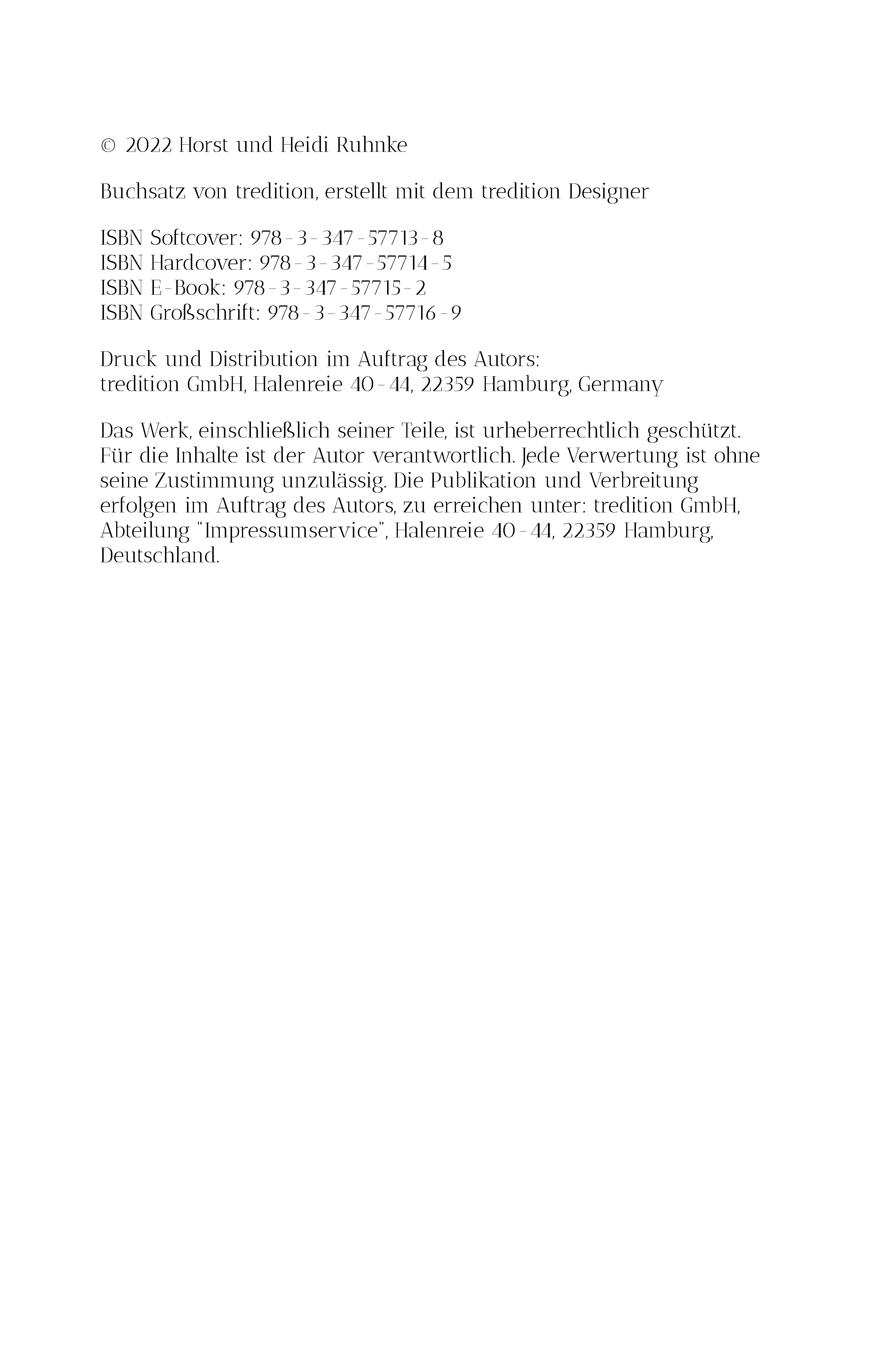 © 2022 Horst und Heidi Ruhnke

Buchsatz von tredition, erstellt mit dem tredition Designer

ISBN Softcover: 978-3-347-57713-8
ISBN Hardcover: 978-3-347-57714-5
ISBN E-Book: 978-3-347-57715-2
ISBN Großschrift: 978-3-347-57716-9

Druck und Distribution im Auftrag des Autors:
tredition GmbH, Halenreie 40-44, 22359 Hamburg, Germany

Das Werk, einschließlich seiner Teile, ist urheberrechtlich geschützt. Für die Inhalte ist der Autor verantwortlich. Jede Verwertung ist ohne seine Zustimmung unzulässig. Die Publikation und Verbreitung erfolgen im Auftrag des Autors, zu erreichen unter: tredition GmbH, Abteilung "Impressumservice", Halenreie 40-44, 22359 Hamburg, Deutschland.